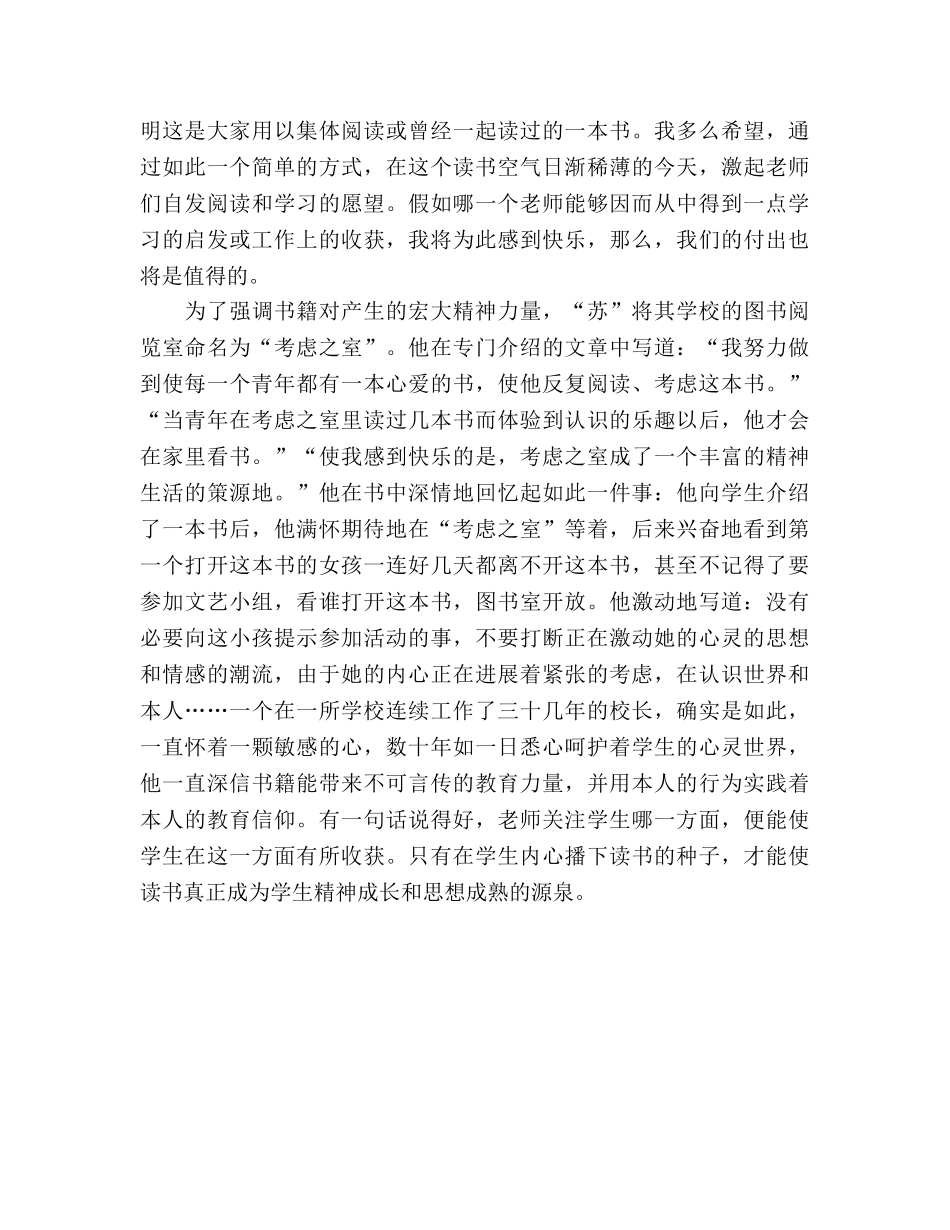 明这是大家用以集体阅读或曾经一起读过的一本书。我多么希望，通过如此一个简单的方式，在这个读书空气日渐稀薄的今天，激起老师们自发阅读和学习的愿望。假如哪一个老师能够因而从中得到一点学习的启发或工作上的收获，我将为此感到快乐，那么，我们的付出也将是值得的。

为了强调书籍对产生的宏大精神力量，“苏”将其学校的图书阅览室命名为“考虑之室”。他在专门介绍的文章中写道：“我努力做到使每一个青年都有一本心爱的书，使他反复阅读、考虑这本书。”“当青年在考虑之室里读过几本书而体验到认识的乐趣以后，他才会在家里看书。”“使我感到快乐的是，考虑之室成了一个丰富的精神生活的策源地。”他在书中深情地回忆起如此一件事：他向学生介绍了一本书后，他满怀期待地在“考虑之室”等着，后来兴奋地看到第一个打开这本书的女孩一连好几天都离不开这本书，甚至不记得了要参加文艺小组，看谁打开这本书，图书室开放。他激动地写道：没有必要向这小孩提示参加活动的事，不要打断正在激动她的心灵的思想和情感的潮流，由于她的内心正在进展着紧张的考虑，在认识世界和本人……一个在一所学校连续工作了三十几年的校长，确实是如此，一直怀着一颗敏感的心，数十年如一日悉心呵护着学生的心灵世界，他一直深信书籍能带来不可言传的教育力量，并用本人的行为实践着本人的教育信仰。有一句话说得好，老师关注学生哪一方面，便能使学生在这一方面有所收获。只有在学生内心播下读书的种子，才能使读书真正成为学生精神成长和思想成熟的源泉。